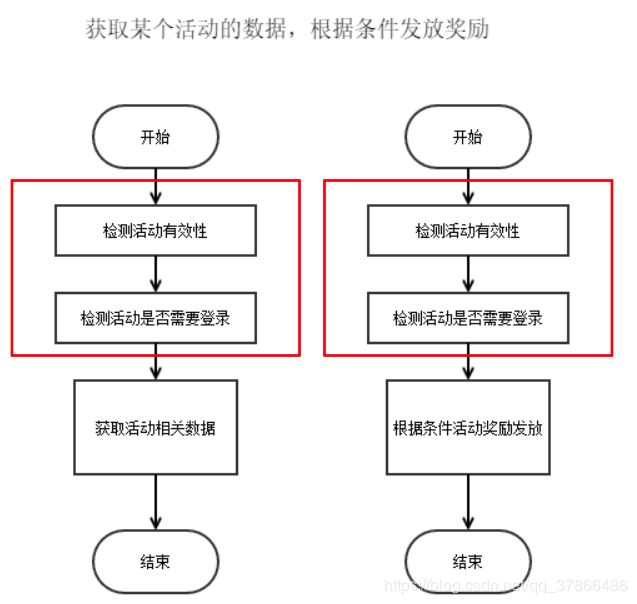 获取某个活动的数据，根据条件发放奖励

开始

检测活动有效性

检测活动是否需要登录

获取活动相关数据

结束

开始

检测活动有效性

检测活动是否需要登录

根据条件活动奖励发放

结束

https://blog.csdn.net/qq_37866486